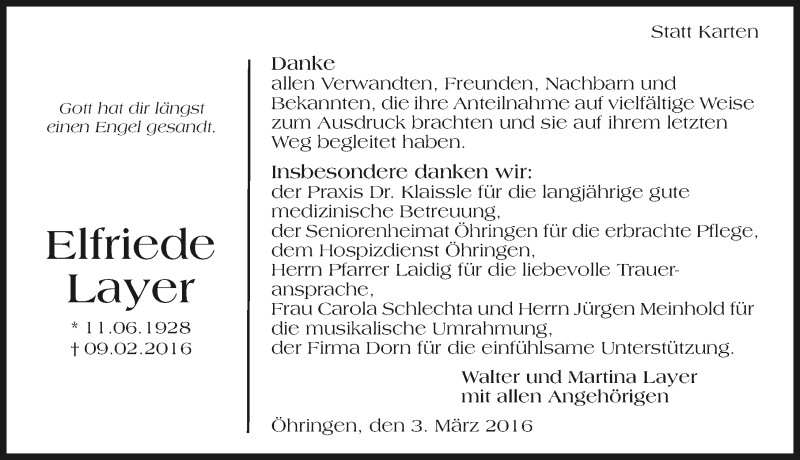 Statt Karten

Gott hat dir längst einen Engel gesandt.

Elfriede Layer

* 11.06.1928
† 09.02.2016

Danke
allen Verwandten, Freunden, Nachbarn und Bekannten, die ihre Anteilnahme auf vielfältige Weise zum Ausdruck brachten und sie auf ihrem letzten Weg begleitet haben.

Insbesondere danken wir:
der Praxis Dr. Klaissle für die langjährige gute medizinische Betreuung,
der Seniorenheimat Öhringen für die erbrachte Pflege,
dem Hospizdienst Öhringen,
Herrn Pfarrer Laidig für die liebevolle Traueransprache,
Frau Carola Schlechta und Herrn Jürgen Meinhold für die musikalische Umrahmung,
der Firma Dorn für die einfühlsame Unterstützung.

Walter und Martina Layer
mit allen Angehörigen

Öhringen, den 3. März 2016